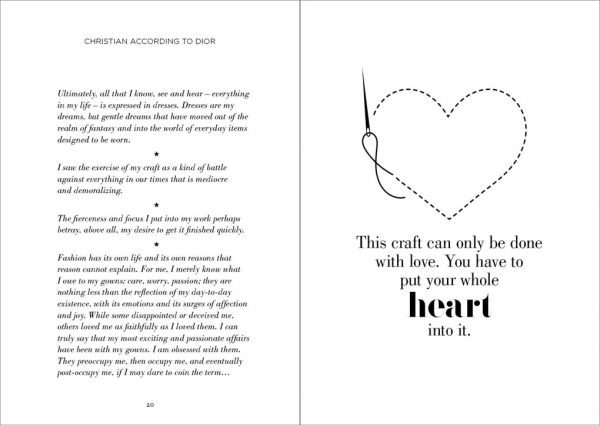 CHRISTIAN ACCORDING TO DIOR

Ultimately, all that I know, see and hear – everything in my life – is expressed in dresses. Dresses are my dreams, but gentle dreams that have moved out of the realm of fantasy and into the world of everyday items designed to be worn.

★

I saw the exercise of my craft as a kind of battle against everything in our times that is mediocre and demoralizing.

★

The fierceness and focus I put into my work perhaps betray, above all, my desire to get it finished quickly.

★

Fashion has its own life and its own reasons that reason cannot explain. For me, I merely know what I owe to my gowns: care, worry, passion; they are nothing less than the reflection of my day-to-day existence, with its emotions and its surges of affection and joy. While some disappointed or deceived me, others loved me as faithfully as I loved them. I can truly say that my most exciting and passionate affairs have been with my gowns. I am obsessed with them. They preoccupy me, then occupy me, and eventually post-occupy me, if I may dare to coin the term…

20

This craft can only be done with love. You have to put your whole heart into it.